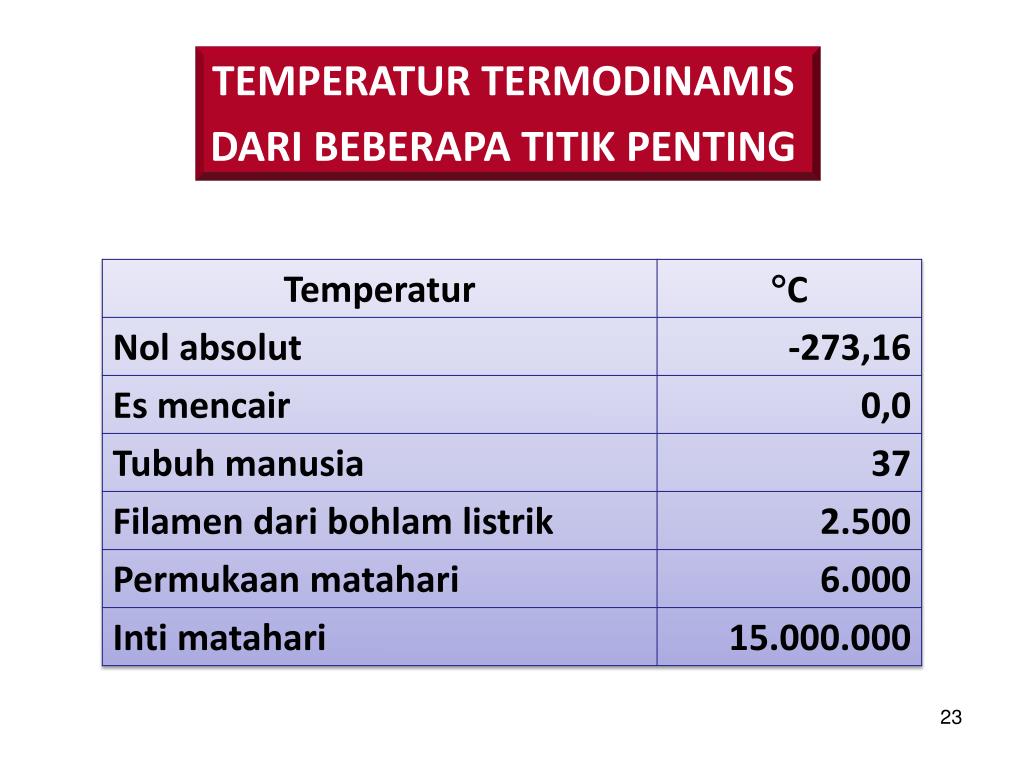 TEMPERATUR TERMODINAMIS DARI BEBERAPA TITIK PENTING

| Temperatur | °C |
|---|---|
| Nol absolut | -273,16 |
| Es mencair | 0,0 |
| Tubuh manusia | 37 |
| Filamen dari bohlam listrik | 2.500 |
| Permukaan matahari | 6.000 |
| Inti matahari | 15.000.000 |

23